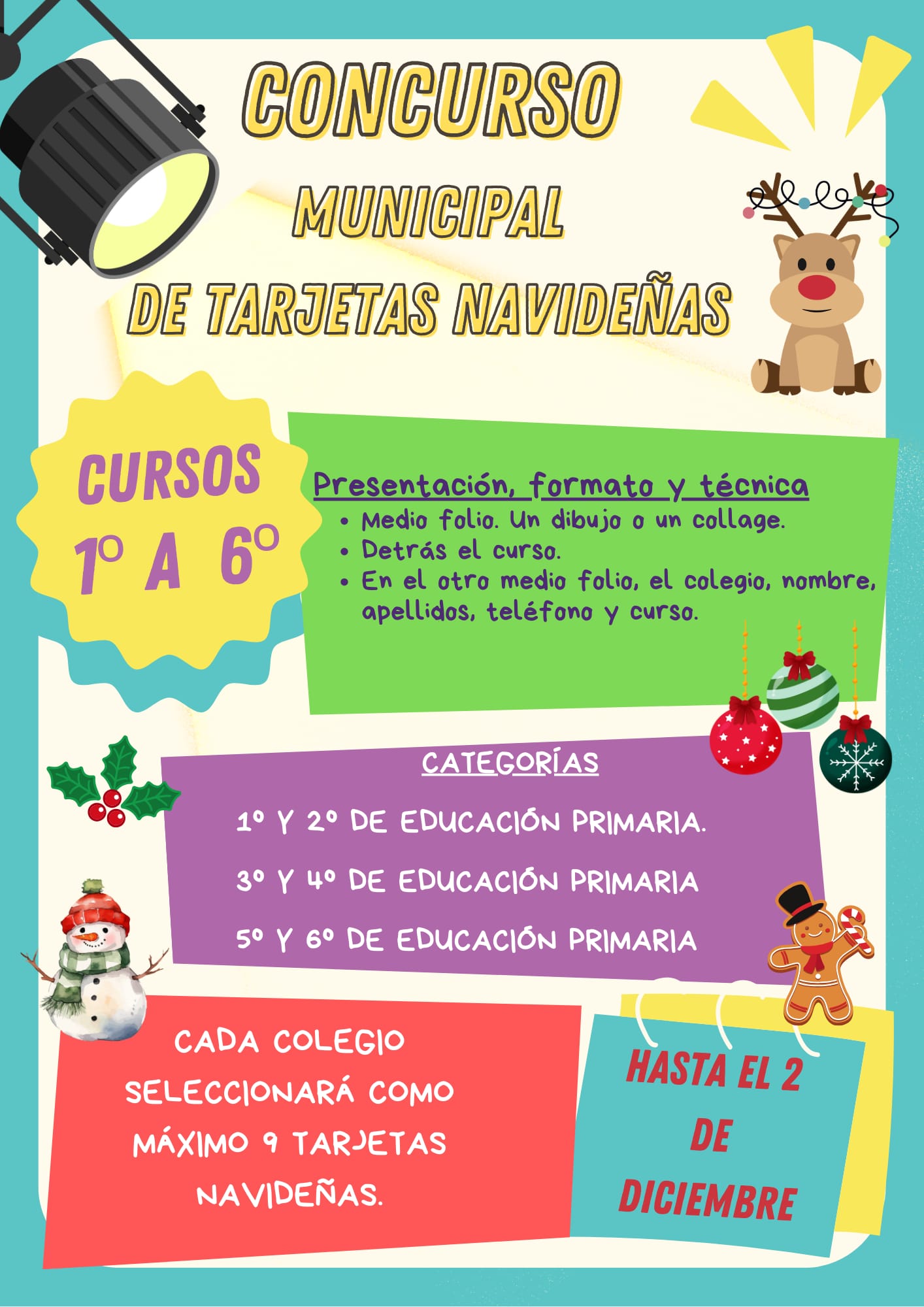 CONCURSO
MUNICIPAL
DE TARJETAS NAVIDEÑAS

CURSOS
1º A 6º

Presentación, formato y técnica
• Medio folio. Un dibujo o un collage.
• Detrás el curso.
• En el otro medio folio, el colegio, nombre, apellidos, teléfono y curso.

CATEGORÍAS
1º Y 2º DE EDUCACIÓN PRIMARIA.
3º Y 4º DE EDUCACIÓN PRIMARIA
5º Y 6º DE EDUCACIÓN PRIMARIA

CADA COLEGIO SELECCIONARÁ COMO MÁXIMO 9 TARJETAS NAVIDEÑAS.

HASTA EL 2 DE DICIEMBRE